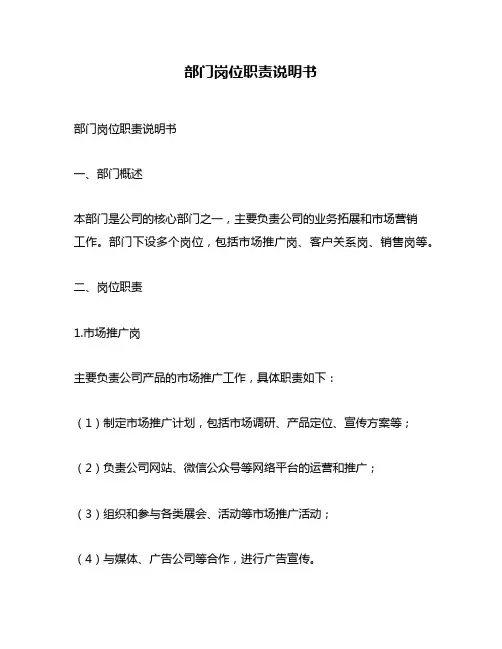 部门岗位职责说明书

部门岗位职责说明书

一、部门概述

本部门是公司的核心部门之一，主要负责公司的业务拓展和市场营销工作。部门下设多个岗位，包括市场推广岗、客户关系岗、销售岗等。

二、岗位职责

1.市场推广岗

主要负责公司产品的市场推广工作，具体职责如下：

（1）制定市场推广计划，包括市场调研、产品定位、宣传方案等；

（2）负责公司网站、微信公众号等网络平台的运营和推广；

（3）组织和参与各类展会、活动等市场推广活动；

（4）与媒体、广告公司等合作，进行广告宣传。